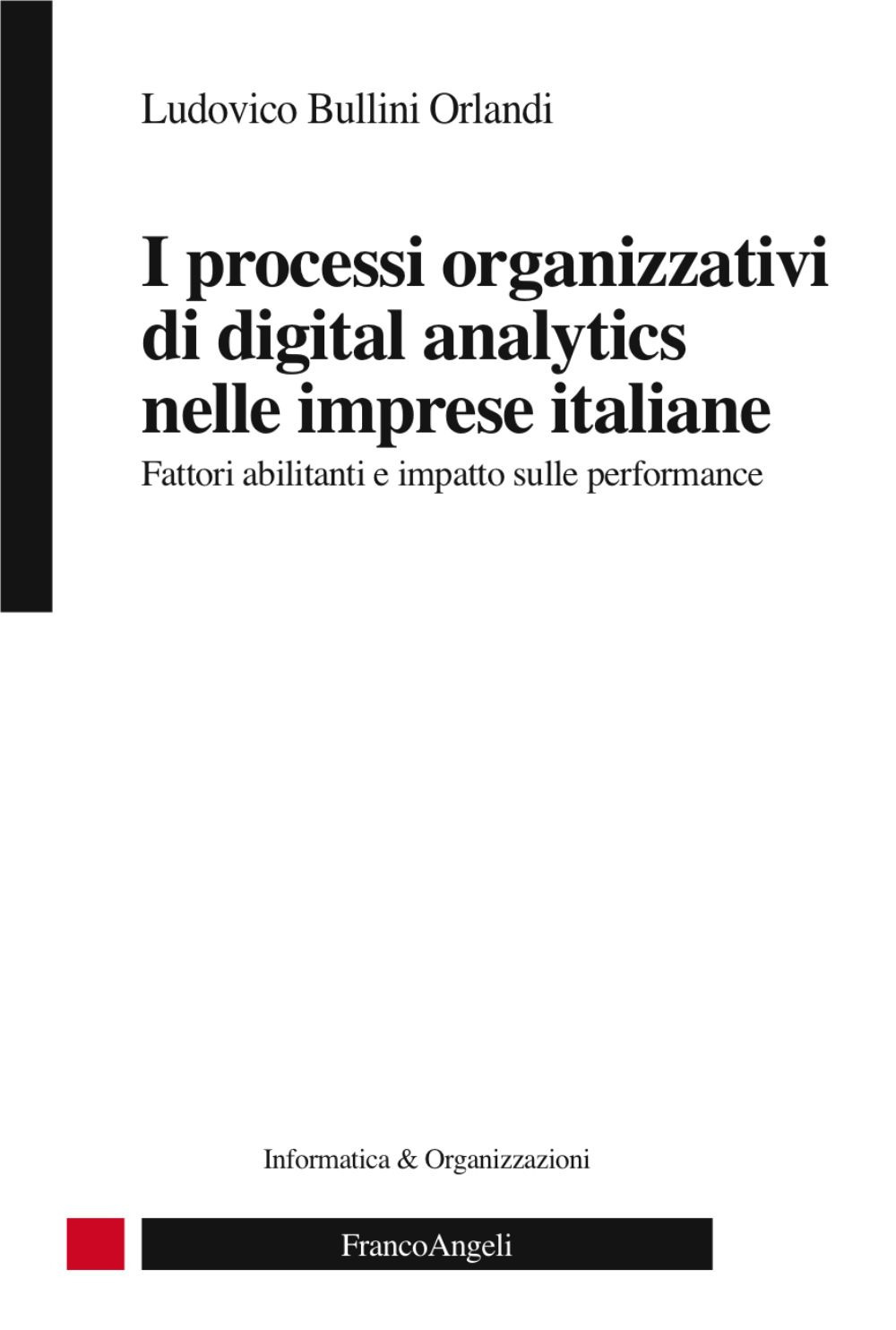 Ludovico Bullini Orlandi

I processi organizzativi di digital analytics nelle imprese italiane

Fattori abilitanti e impatto sulle performance

Informatica & Organizzazioni

FrancoAngeli